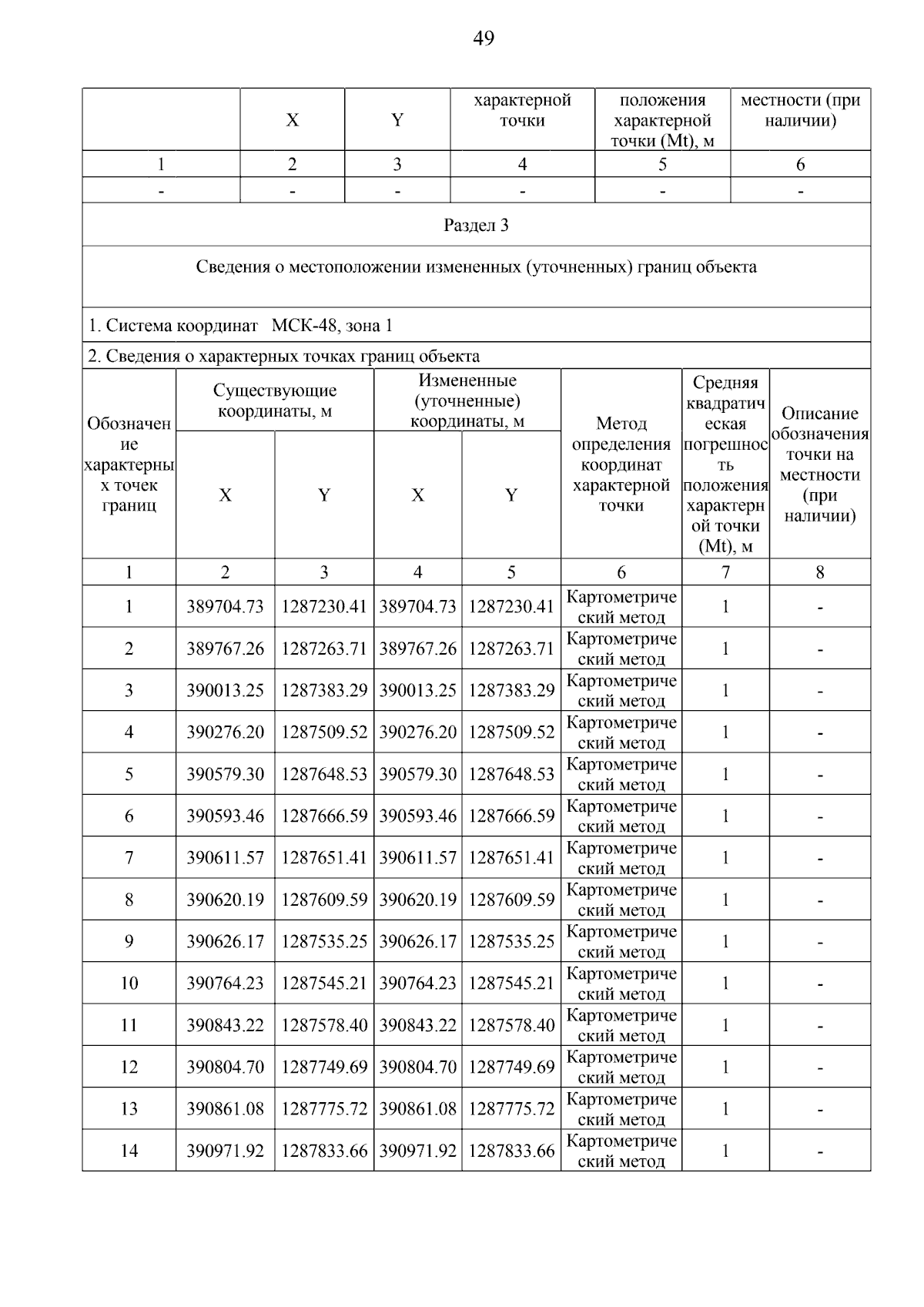 49

| | X | Y | характерной точки | положения характерной точки (Mt), м | местности (при наличии) |
|---|---|---|---|---|---|
| 1 | 2 | 3 | 4 | 5 | 6 |
| - | - | - | - | - | - |

Раздел 3

Сведения о местоположении измененных (уточненных) границ объекта

1. Система координат МСК-48, зона 1

2. Сведения о характерных точках границ объекта

| Обозначение характерных точек границ | Существующие координаты, м X | Существующие координаты, м Y | Измененные (уточненные) координаты, м X | Измененные (уточненные) координаты, м Y | Метод определения координат характерной точки | Средняя квадратическая погрешность положения характерной точки (Mt), м | Описание обозначения точки на местности (при наличии) |
|---|---|---|---|---|---|---|---|
| 1 | 2 | 3 | 4 | 5 | 6 | 7 | 8 |
| 1 | 389704.73 | 1287230.41 | 389704.73 | 1287230.41 | Картометрический метод | 1 | - |
| 2 | 389767.26 | 1287263.71 | 389767.26 | 1287263.71 | Картометрический метод | 1 | - |
| 3 | 390013.25 | 1287383.29 | 390013.25 | 1287383.29 | Картометрический метод | 1 | - |
| 4 | 390276.20 | 1287509.52 | 390276.20 | 1287509.52 | Картометрический метод | 1 | - |
| 5 | 390579.30 | 1287648.53 | 390579.30 | 1287648.53 | Картометрический метод | 1 | - |
| 6 | 390593.46 | 1287666.59 | 390593.46 | 1287666.59 | Картометрический метод | 1 | - |
| 7 | 390611.57 | 1287651.41 | 390611.57 | 1287651.41 | Картометрический метод | 1 | - |
| 8 | 390620.19 | 1287609.59 | 390620.19 | 1287609.59 | Картометрический метод | 1 | - |
| 9 | 390626.17 | 1287535.25 | 390626.17 | 1287535.25 | Картометрический метод | 1 | - |
| 10 | 390764.23 | 1287545.21 | 390764.23 | 1287545.21 | Картометрический метод | 1 | - |
| 11 | 390843.22 | 1287578.40 | 390843.22 | 1287578.40 | Картометрический метод | 1 | - |
| 12 | 390804.70 | 1287749.69 | 390804.70 | 1287749.69 | Картометрический метод | 1 | - |
| 13 | 390861.08 | 1287775.72 | 390861.08 | 1287775.72 | Картометрический метод | 1 | - |
| 14 | 390971.92 | 1287833.66 | 390971.92 | 1287833.66 | Картометрический метод | 1 | - |